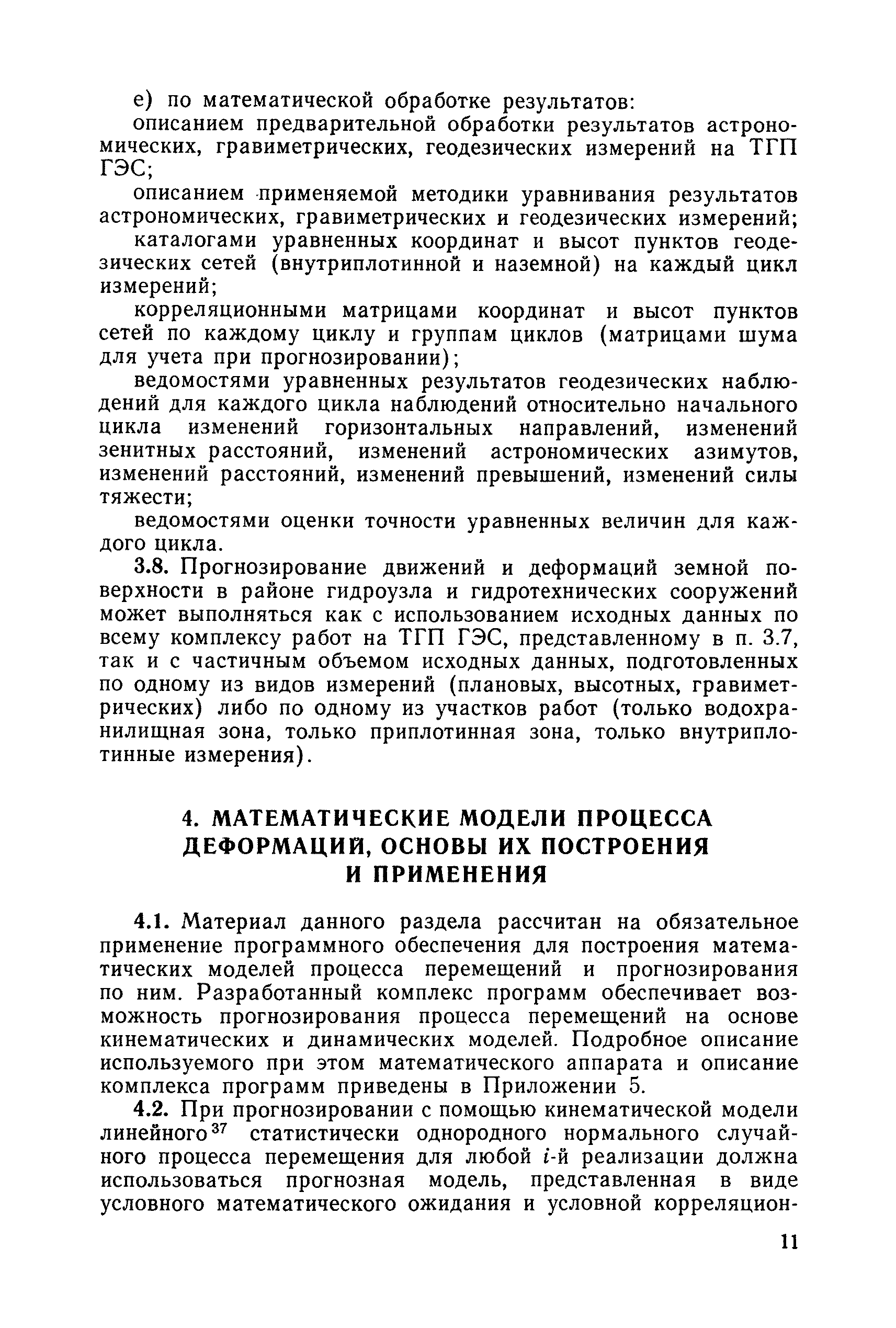 е) по математической обработке результатов:

описанием предварительной обработки результатов астрономических, гравиметрических, геодезических измерений на ТГП ГЭС;

описанием применяемой методики уравнивания результатов астрономических, гравиметрических и геодезических измерений;

каталогами уравненных координат и высот пунктов геодезических сетей (внутриплотинной и наземной) на каждый цикл измерений;

корреляционными матрицами координат и высот пунктов сетей по каждому циклу и группам циклов (матрицами шума для учета при прогнозировании);

ведомостями уравненных результатов геодезических наблюдений для каждого цикла наблюдений относительно начального цикла изменений горизонтальных направлений, изменений зенитных расстояний, изменений астрономических азимутов, изменений расстояний, изменений превышений, изменений силы тяжести;

ведомостями оценки точности уравненных величин для каждого цикла.

3.8. Прогнозирование движений и деформаций земной поверхности в районе гидроузла и гидротехнических сооружений может выполняться как с использованием исходных данных по всему комплексу работ на ТГП ГЭС, представленному в п. 3.7, так и с частичным объемом исходных данных, подготовленных по одному из видов измерений (плановых, высотных, гравиметрических) либо по одному из участков работ (только водохранилищная зона, только приплотинная зона, только внутриплотинные измерения).

4. МАТЕМАТИЧЕСКИЕ МОДЕЛИ ПРОЦЕССА ДЕФОРМАЦИЙ, ОСНОВЫ ИХ ПОСТРОЕНИЯ И ПРИМЕНЕНИЯ

4.1. Материал данного раздела рассчитан на обязательное применение программного обеспечения для построения математических моделей процесса перемещений и прогнозирования по ним. Разработанный комплекс программ обеспечивает возможность прогнозирования процесса перемещений на основе кинематических и динамических моделей. Подробное описание используемого при этом математического аппарата и описание комплекса программ приведены в Приложении 5.

4.2. При прогнозировании с помощью кинематической модели линейного$^{37}$ статистически однородного нормального случайного процесса перемещения для любой $i$-й реализации должна использоваться прогнозная модель, представленная в виде условного математического ожидания и условной корреляцион-

11